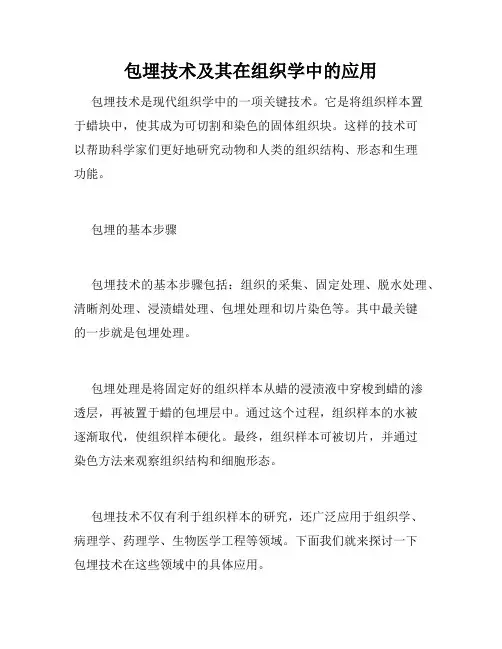 包埋技术及其在组织学中的应用

包埋技术是现代组织学中的一项关键技术。它是将组织样本置于蜡块中，使其成为可切割和染色的固体组织块。这样的技术可以帮助科学家们更好地研究动物和人类的组织结构、形态和生理功能。

包埋的基本步骤

包埋技术的基本步骤包括：组织的采集、固定处理、脱水处理、清晰剂处理、浸渍蜡处理、包埋处理和切片染色等。其中最关键的一步就是包埋处理。

包埋处理是将固定好的组织样本从蜡的浸渍液中穿梭到蜡的渗透层，再被置于蜡的包埋层中。通过这个过程，组织样本的水被逐渐取代，使组织样本硬化。最终，组织样本可被切片，并通过染色方法来观察组织结构和细胞形态。

包埋技术不仅有利于组织样本的研究，还广泛应用于组织学、病理学、药理学、生物医学工程等领域。下面我们就来探讨一下包埋技术在这些领域中的具体应用。